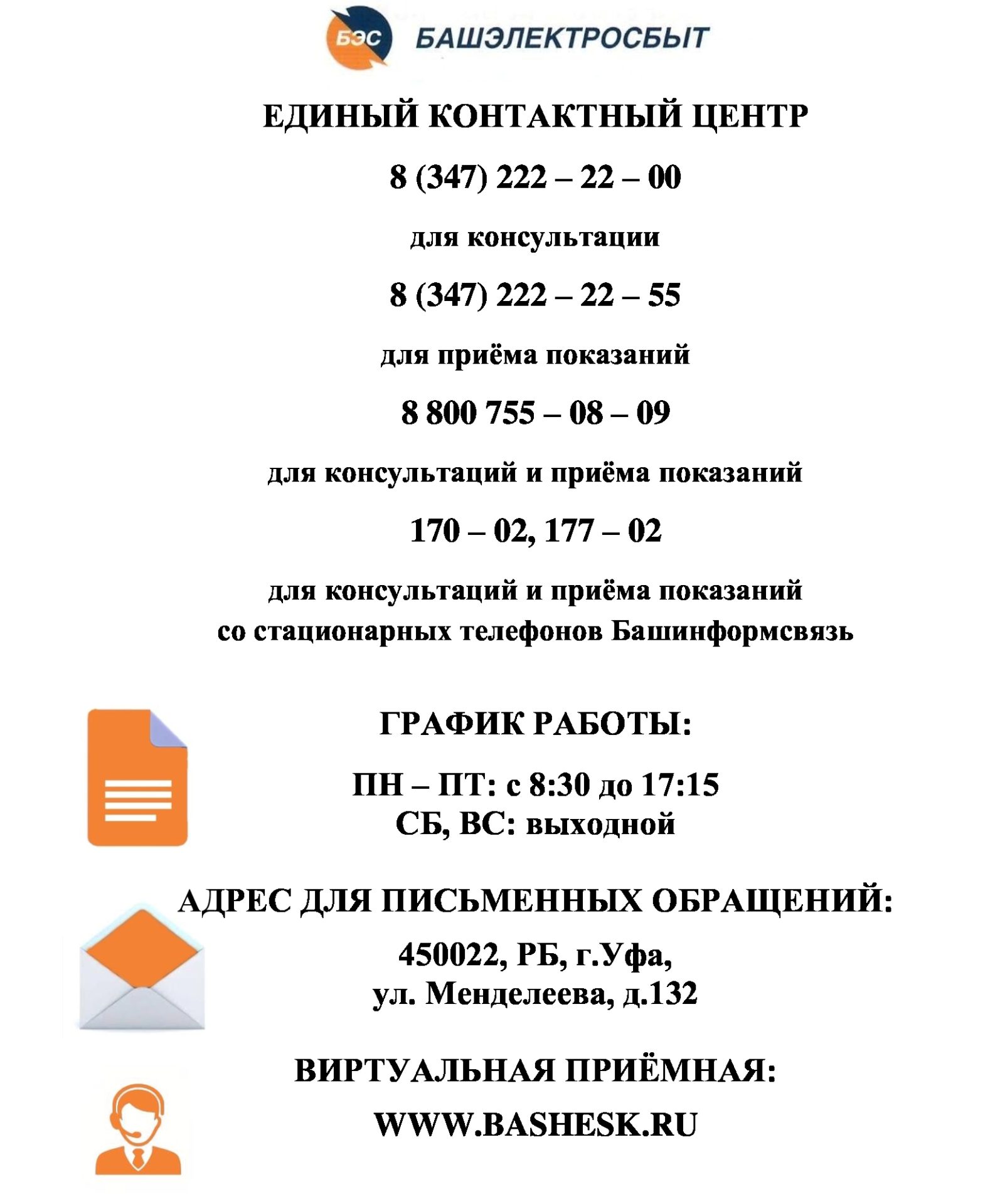 БЭС БАШЭЛЕКТРОСБЫТ

ЕДИНЫЙ КОНТАКТНЫЙ ЦЕНТР

8 (347) 222 – 22 – 00

для консультации

8 (347) 222 – 22 – 55

для приёма показаний

8 800 755 – 08 – 09

для консультаций и приёма показаний

170 – 02, 177 – 02

для консультаций и приёма показаний со стационарных телефонов Башинформсвязь

ГРАФИК РАБОТЫ:

ПН – ПТ: с 8:30 до 17:15
СБ, ВС: выходной

АДРЕС ДЛЯ ПИСЬМЕННЫХ ОБРАЩЕНИЙ:

450022, РБ, г.Уфа,
ул. Менделеева, д.132

ВИРТУАЛЬНАЯ ПРИЁМНАЯ:

WWW.BASHESK.RU